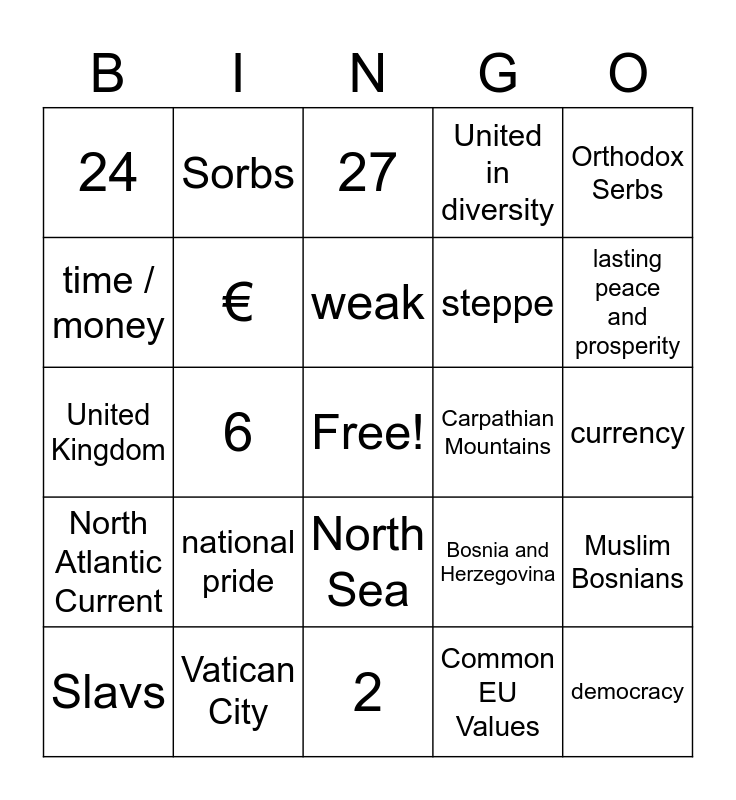 | B | I | N | G | O |
|---|---|---|---|---|
| 24 | Sorbs | 27 | United in diversity | Orthodox Serbs |
| time / money | € | weak | steppe | lasting peace and prosperity |
| United Kingdom | 6 | Free! | Carpathian Mountains | currency |
| North Atlantic Current | national pride | North Sea | Bosnia and Herzegovina | Muslim Bosnians |
| Slavs | Vatican City | 2 | Common EU Values | democracy |